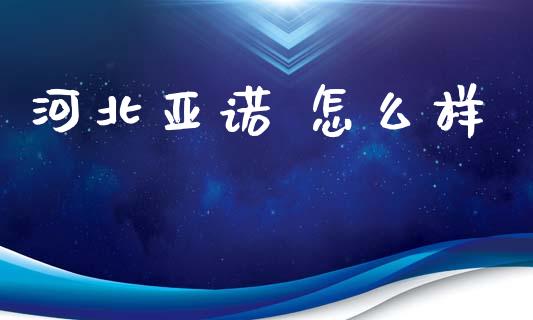 河北亚诺 怎么样